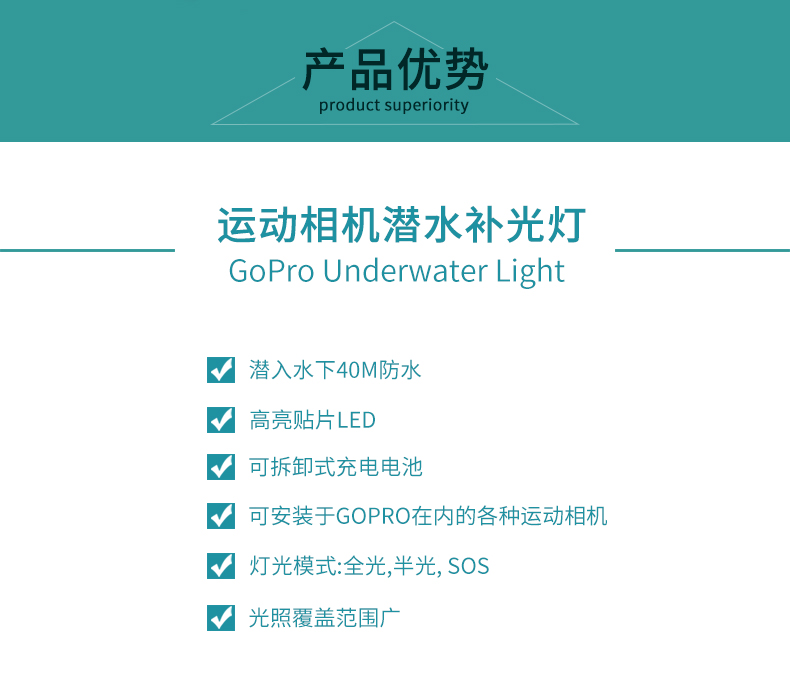 产品优势
product superiority

运动相机潜水补光灯
GoPro Underwater Light

☑ 潜入水下40M防水
☑ 高亮贴片LED
☑ 可拆卸式充电电池
☑ 可安装于GOPRO在内的各种运动相机
☑ 灯光模式:全光,半光, SOS
☑ 光照覆盖范围广